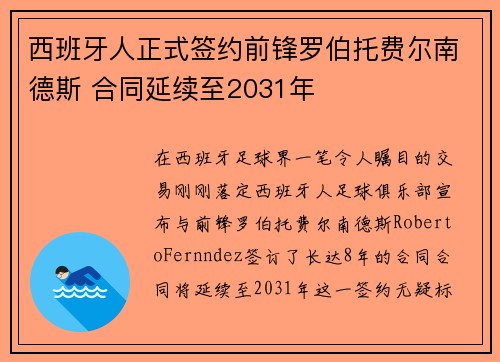 西班牙人正式签约前锋罗伯托费尔南德斯 合同延续至2031年

在西班牙足球界一笔令人瞩目的交易刚刚落定西班牙人足球俱乐部宣布与前锋罗伯托费尔南德斯RobertoFernndez签订了长达8年的合同合同将延续至2031年这一签约无疑标